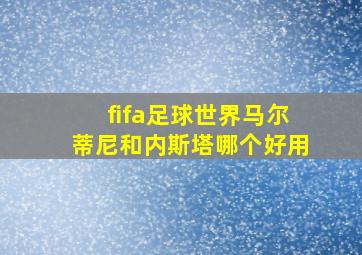 fifa足球世界马尔蒂尼和内斯塔哪个好用